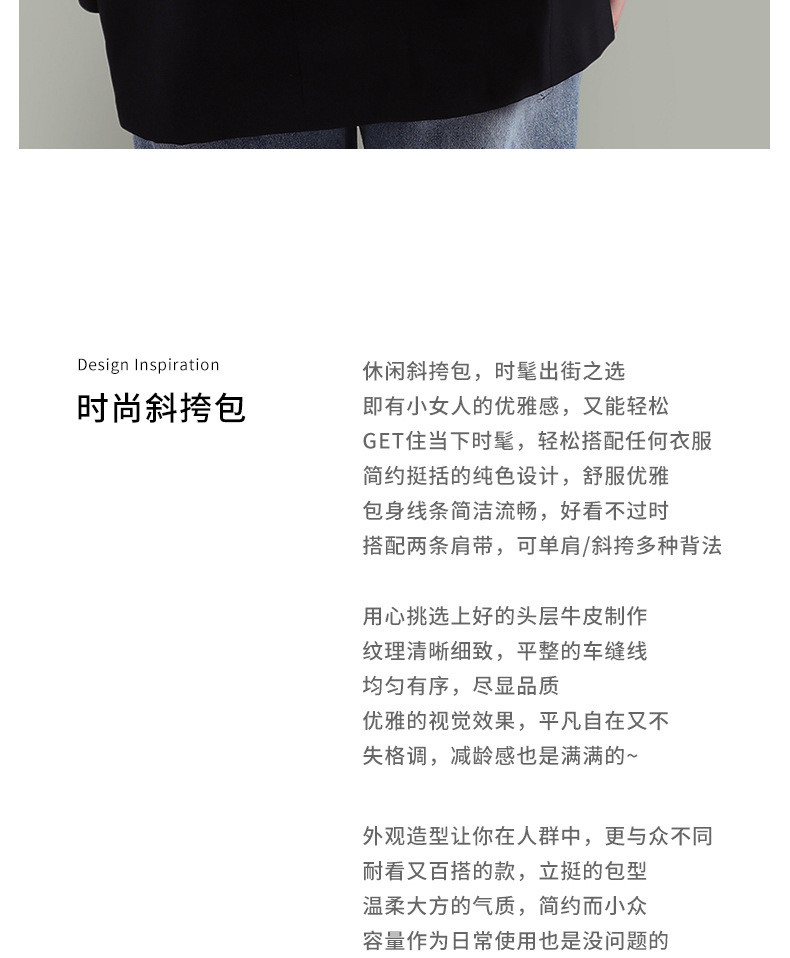 Design Inspiration

时尚斜挎包

休闲斜挎包，时髦出街之选
即有小女人的优雅感，又能轻松
GET住当下时髦，轻松搭配任何衣服
简约挺括的纯色设计，舒服优雅
包身线条简洁流畅，好看不过时
搭配两条肩带，可单肩/斜挎多种背法

用心挑选上好的头层牛皮制作
纹理清晰细致，平整的车缝线
均匀有序，尽显品质
优雅的视觉效果，平凡自在又不
失格调，减龄感也是满满的~

外观造型让你在人群中，更与众不同
耐看又百搭的款，立挺的包型
温柔大方的气质，简约而小众
容量作为日常使用也是没问题的